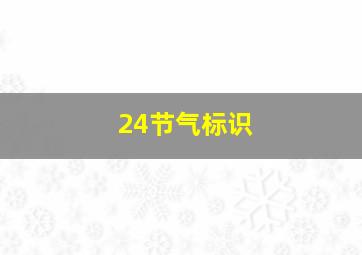 24节气标识